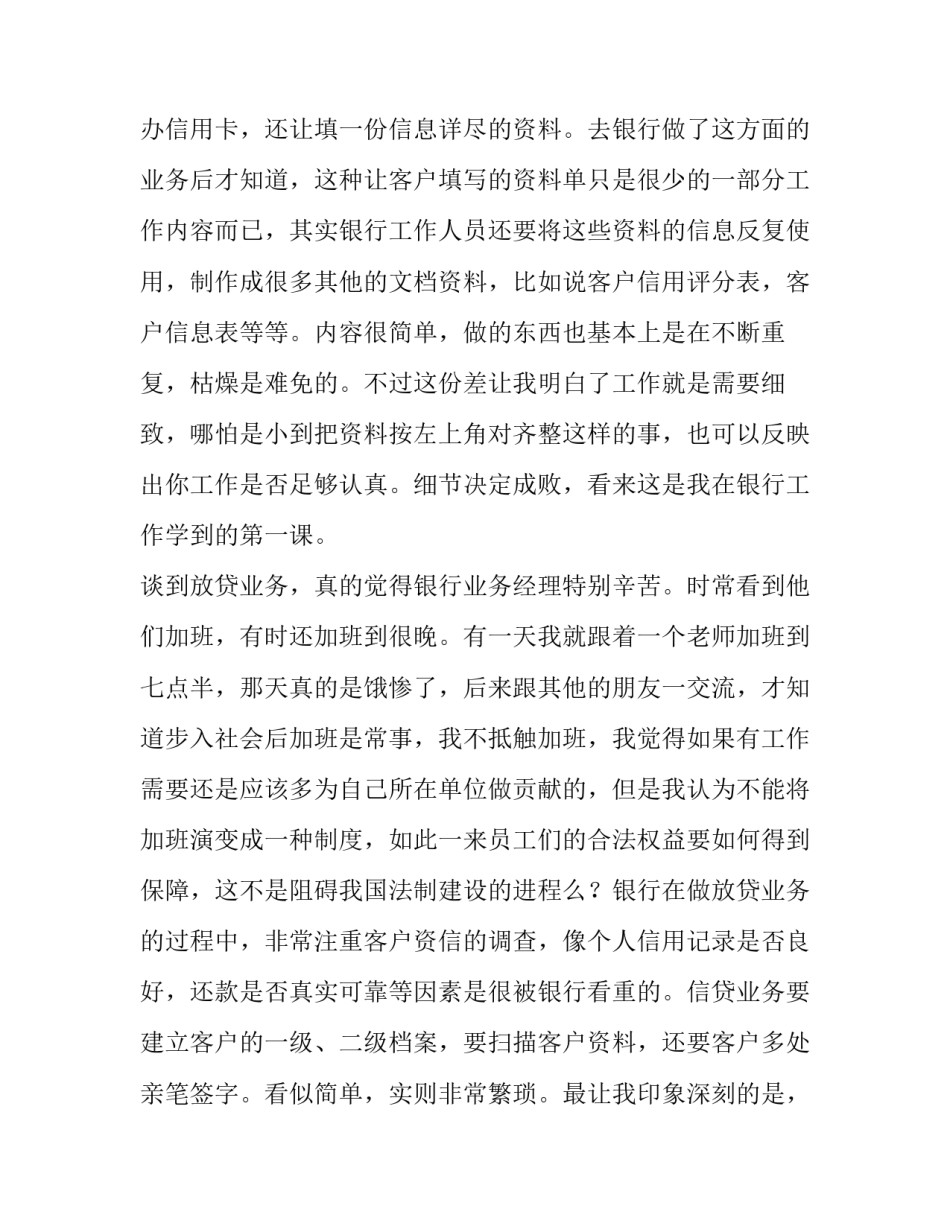 办信用卡，还让填一份信息详尽的资料。去银行做了这方面的业务后才知道，这种让客户填写的资料单只是很少的一部分工作内容而已，其实银行工作人员还要将这些资料的信息反复使用，制作成很多其他的文档资料，比如说客户信用评分表，客户信息表等等。内容很简单，做的东西也基本上是在不断重复，枯燥是难免的。不过这份差让我明白了工作就是需要细致，哪怕是小到把资料按左上角对齐整这样的事，也可以反映出你工作是否足够认真。细节决定成败，看来这是我在银行工作学到的第一课。

谈到放贷业务，真的觉得银行业务经理特别辛苦。时常看到他们加班，有时还加班到很晚。有一天我就跟着一个老师加班到七点半，那天真的是饿惨了，后来跟其他的朋友一交流，才知道步入社会后加班是常事，我不抵触加班，我觉得如果有工作需要还是应该多为自己所在单位做贡献的，但是我认为不能将加班演变成一种制度，如此一来员工们的合法权益要如何得到保障，这不是阻碍我国法制建设的进程么？银行在做放贷业务的过程中，非常注重客户资信的调查，像个人信用记录是否良好，还款是否真实可靠等因素是很被银行看重的。信贷业务要建立客户的一级、二级档案，要扫描客户资料，还要客户多处亲笔签字。看似简单，实则非常繁琐。最让我印象深刻的是，